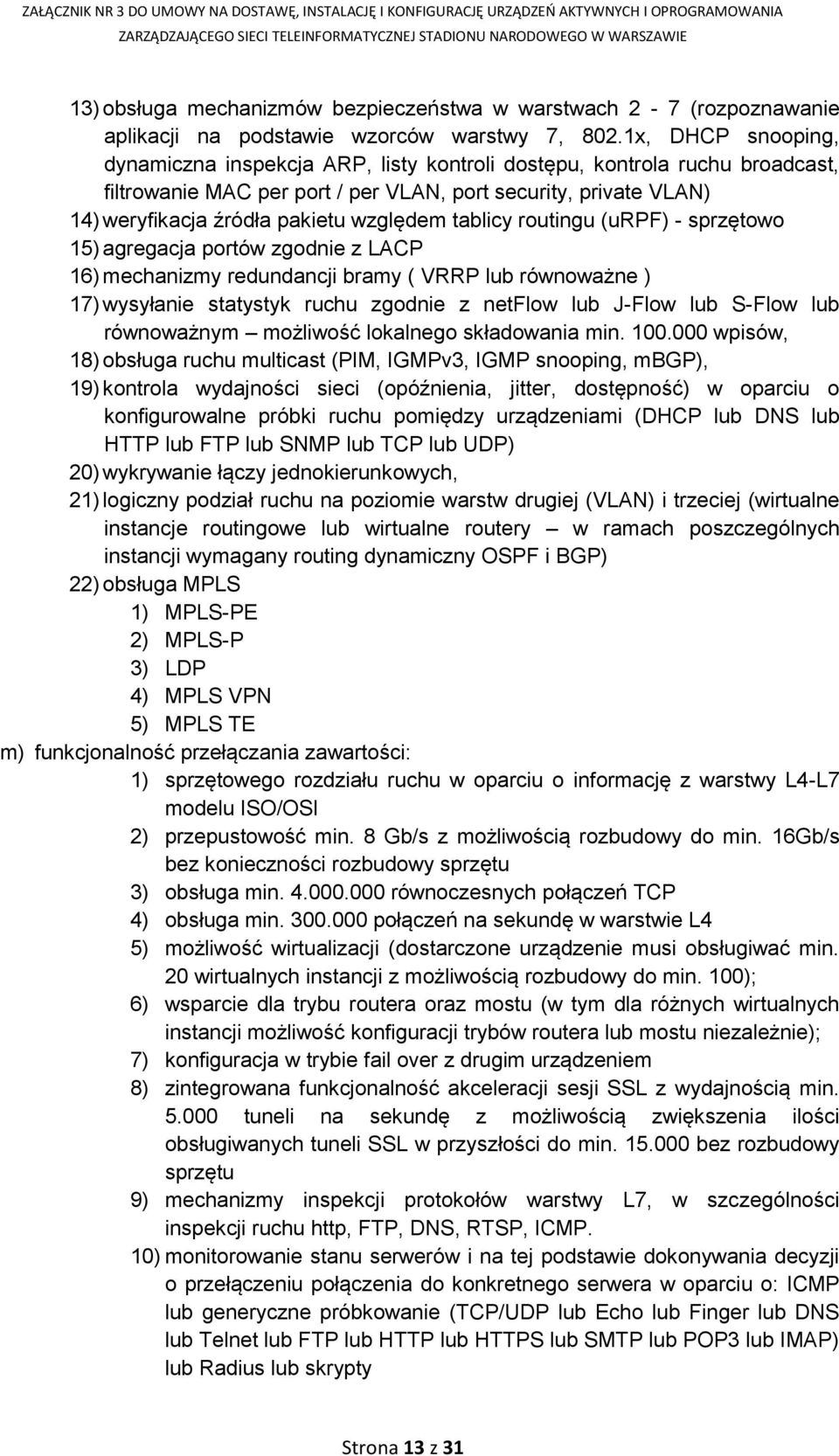 ZAŁĄCZNIK NR 3 DO UMOWY NA DOSTAWĘ, INSTALACJĘ I KONFIGURACJĘ URZĄDZEŃ AKTYWNYCH I OPROGRAMOWANIA ZARZĄDZAJĄCEGO SIECI TELEINFORMATYCZNEJ STADIONU NARODOWEGO W WARSZAWIE

13) obsługa mechanizmów bezpieczeństwa w warstwach 2 - 7 (rozpoznawanie aplikacji na podstawie wzorców warstwy 7, 802.1x, DHCP snooping, dynamiczna inspekcja ARP, listy kontroli dostępu, kontrola ruchu broadcast, filtrowanie MAC per port / per VLAN, port security, private VLAN)
14) weryfikacja źródła pakietu względem tablicy routingu (uRPF) - sprzętowo
15) agregacja portów zgodnie z LACP
16) mechanizmy redundancji bramy ( VRRP lub równoważne )
17) wysyłanie statystyk ruchu zgodnie z netFlow lub J-Flow lub S-Flow lub równoważnym – możliwość lokalnego składowania min. 100.000 wpisów,
18) obsługa ruchu multicast (PIM, IGMPv3, IGMP snooping, mBGP),
19) kontrola wydajności sieci (opóźnienia, jitter, dostępność) w oparciu o konfigurowalne próbki ruchu pomiędzy urządzeniami (DHCP lub DNS lub HTTP lub FTP lub SNMP lub TCP lub UDP)
20) wykrywanie łączy jednokierunkowych,
21) logiczny podział ruchu na poziomie warstw drugiej (VLAN) i trzeciej (wirtualne instancje routingowe lub wirtualne routery – w ramach poszczególnych instancji wymagany routing dynamiczny OSPF i BGP)
22) obsługa MPLS
1) MPLS-PE
2) MPLS-P
3) LDP
4) MPLS VPN
5) MPLS TE
m) funkcjonalność przełączania zawartości:
1) sprzętowego rozdziału ruchu w oparciu o informację z warstwy L4-L7 modelu ISO/OSI
2) przepustowość min. 8 Gb/s z możliwością rozbudowy do min. 16Gb/s bez konieczności rozbudowy sprzętu
3) obsługa min. 4.000.000 równoczesnych połączeń TCP
4) obsługa min. 300.000 połączeń na sekundę w warstwie L4
5) możliwość wirtualizacji (dostarczone urządzenie musi obsługiwać min. 20 wirtualnych instancji z możliwością rozbudowy do min. 100);
6) wsparcie dla trybu routera oraz mostu (w tym dla różnych wirtualnych instancji możliwość konfiguracji trybów routera lub mostu niezależnie);
7) konfiguracja w trybie fail over z drugim urządzeniem
8) zintegrowana funkcjonalność akceleracji sesji SSL z wydajnością min. 5.000 tuneli na sekundę z możliwością zwiększenia ilości obsługiwanych tuneli SSL w przyszłości do min. 15.000 bez rozbudowy sprzętu
9) mechanizmy inspekcji protokołów warstwy L7, w szczególności inspekcji ruchu http, FTP, DNS, RTSP, ICMP.
10) monitorowanie stanu serwerów i na tej podstawie dokonywania decyzji o przełączeniu połączenia do konkretnego serwera w oparciu o: ICMP lub generyczne próbkowanie (TCP/UDP lub Echo lub Finger lub DNS lub Telnet lub FTP lub HTTP lub HTTPS lub SMTP lub POP3 lub IMAP) lub Radius lub skrypty

Strona 13 z 31